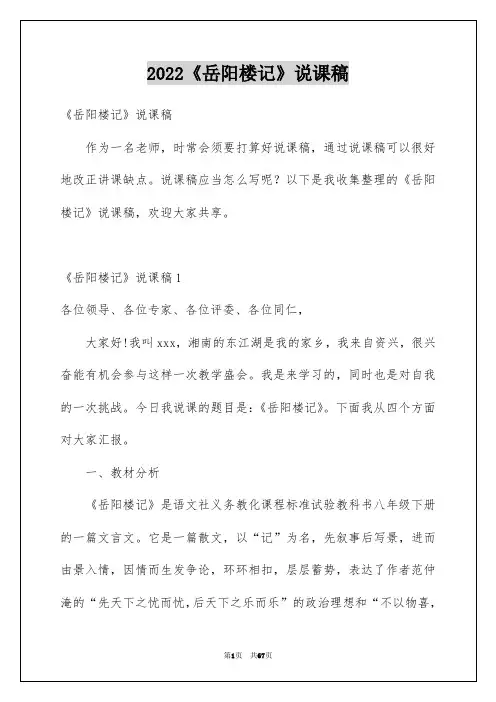 2022《岳阳楼记》说课稿

《岳阳楼记》说课稿

作为一名老师，时常会须要打算好说课稿，通过说课稿可以很好地改正讲课缺点。说课稿应当怎么写呢？以下是我收集整理的《岳阳楼记》说课稿，欢迎大家共享。

《岳阳楼记》说课稿1

各位领导、各位专家、各位评委、各位同仁，

大家好!我叫xxx，湘南的东江湖是我的家乡，我来自资兴，很兴奋能有机会参与这样一次教学盛会。我是来学习的，同时也是对自我的一次挑战。今日我说课的题目是：《岳阳楼记》。下面我从四个方面对大家汇报。

一、教材分析

《岳阳楼记》是语文社义务教化课程标准试验教科书八年级下册的一篇文言文。它是一篇散文，以“记”为名，先叙事后写景，进而由景入情，因情而生发争论，环环相扣，层层蓄势，表达了作者范仲淹的“先天下之忧而忧,后天下之乐而乐”的政治理想和“不以物喜，

第1页 共67页